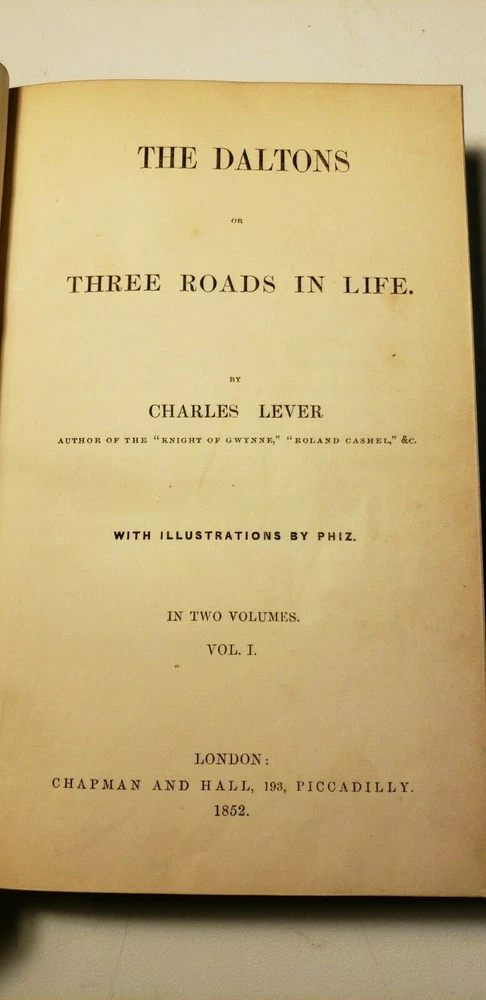 THE DALTONS

OR

THREE ROADS IN LIFE.

BY

CHARLES LEVER

AUTHOR OF THE "KNIGHT OF GWYNNE," "ROLAND CASHEL," &C.

WITH ILLUSTRATIONS BY PHIZ.

IN TWO VOLUMES.

VOL. I.

LONDON:
CHAPMAN AND HALL, 193, PICCADILLY.
1852.